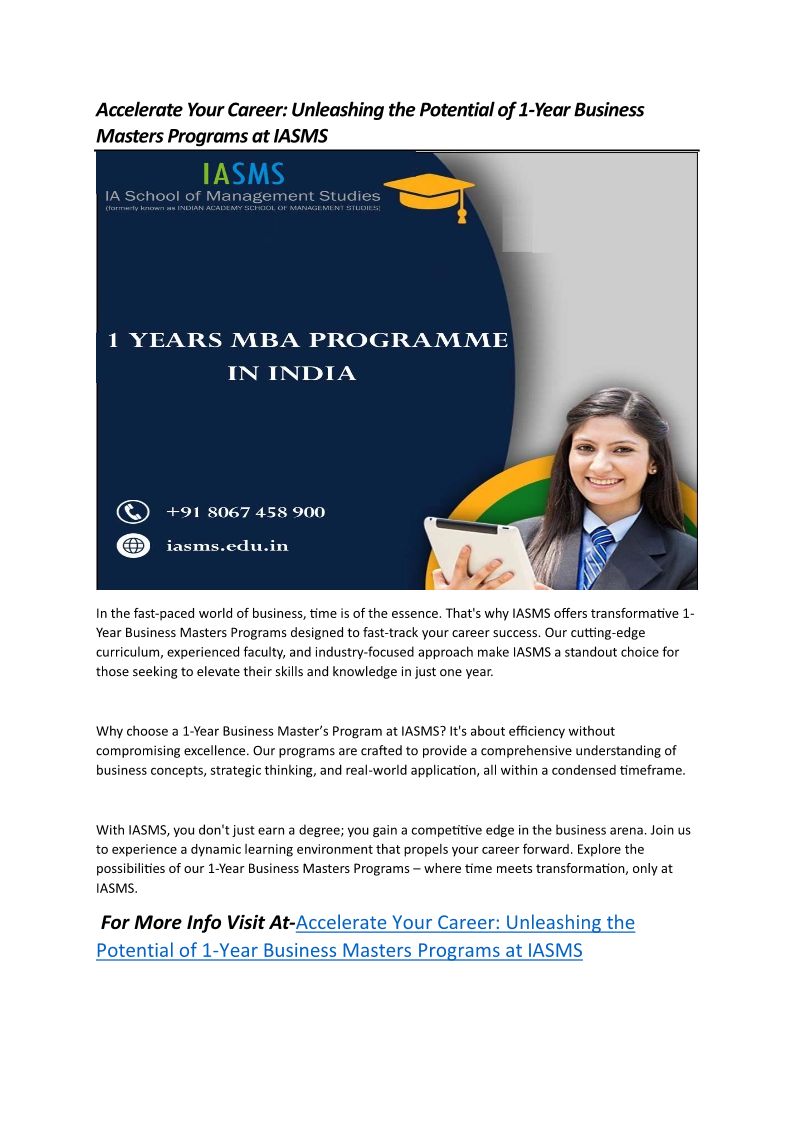 Accelerate Your Career: Unleashing the Potential of 1-Year Business Masters Programs at IASMS

IASMS
IA School of Management Studies
(formerly known as INDIAN ACADEMY SCHOOL OF MANAGEMENT STUDIES)

1 YEARS MBA PROGRAMME IN INDIA

+91 8067 458 900

iasms.edu.in

In the fast-paced world of business, time is of the essence. That's why IASMS offers transformative 1-Year Business Masters Programs designed to fast-track your career success. Our cutting-edge curriculum, experienced faculty, and industry-focused approach make IASMS a standout choice for those seeking to elevate their skills and knowledge in just one year.

Why choose a 1-Year Business Master's Program at IASMS? It's about efficiency without compromising excellence. Our programs are crafted to provide a comprehensive understanding of business concepts, strategic thinking, and real-world application, all within a condensed timeframe.

With IASMS, you don't just earn a degree; you gain a competitive edge in the business arena. Join us to experience a dynamic learning environment that propels your career forward. Explore the possibilities of our 1-Year Business Masters Programs – where time meets transformation, only at IASMS.

For More Info Visit At-Accelerate Your Career: Unleashing the Potential of 1-Year Business Masters Programs at IASMS